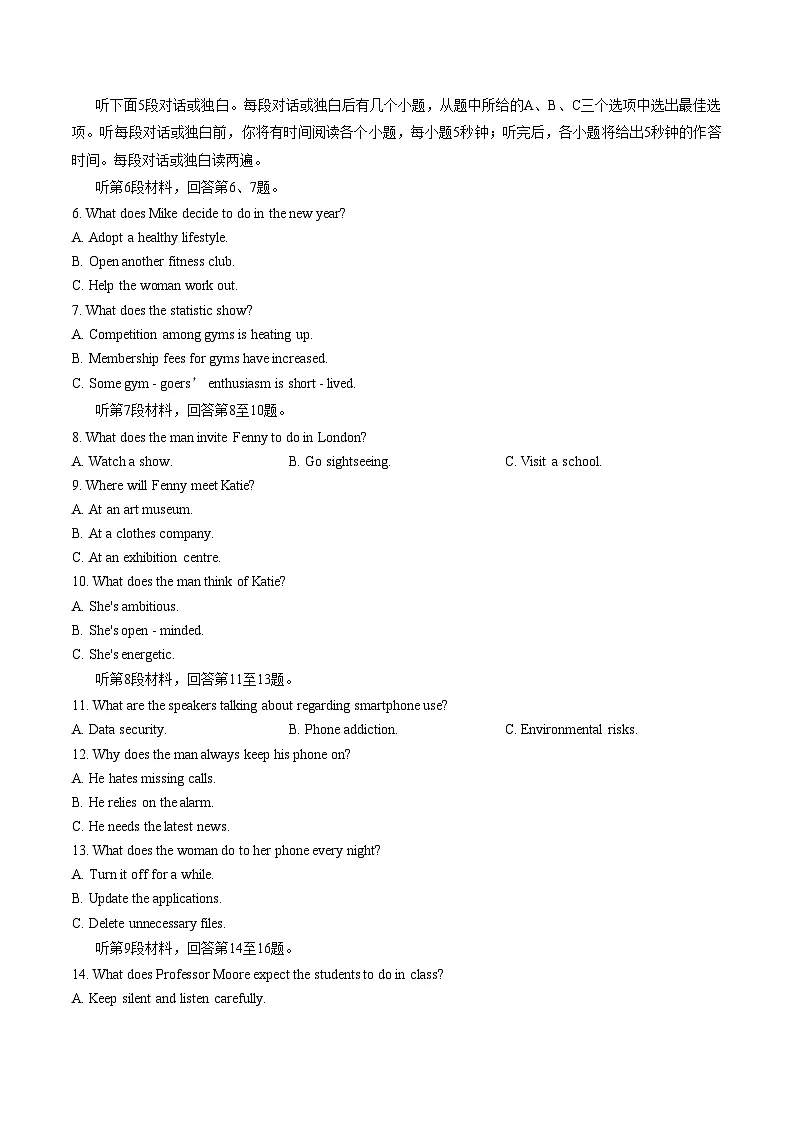 听下面5段对话或独白。每段对话或独白后有几个小题，从题中所给的A、B、C三个选项中选出最佳选项。听每段对话或独白前，你将有时间阅读各个小题，每小题5秒钟；听完后，各小题将给出5秒钟的作答时间。每段对话或独白读两遍。

听第6段材料，回答第6、7题。

6. What does Mike decide to do in the new year?

A. Adopt a healthy lifestyle.

B. Open another fitness club.

C. Help the woman work out.

7. What does the statistic show?

A. Competition among gyms is heating up.

B. Membership fees for gyms have increased.

C. Some gym - goers’ enthusiasm is short - lived.

听第7段材料，回答第8至10题。

8. What does the man invite Fenny to do in London?

A. Watch a show.

B. Go sightseeing.

C. Visit a school.

9. Where will Fenny meet Katie?

A. At an art museum.

B. At a clothes company.

C. At an exhibition centre.

10. What does the man think of Katie?

A. She's ambitious.

B. She's open - minded.

C. She's energetic.

听第8段材料，回答第11至13题。

11. What are the speakers talking about regarding smartphone use?

A. Data security.

B. Phone addiction.

C. Environmental risks.

12. Why does the man always keep his phone on?

A. He hates missing calls.

B. He relies on the alarm.

C. He needs the latest news.

13. What does the woman do to her phone every night?

A. Turn it off for a while.

B. Update the applications.

C. Delete unnecessary files.

听第9段材料，回答第14至16题。

14. What does Professor Moore expect the students to do in class?

A. Keep silent and listen carefully.